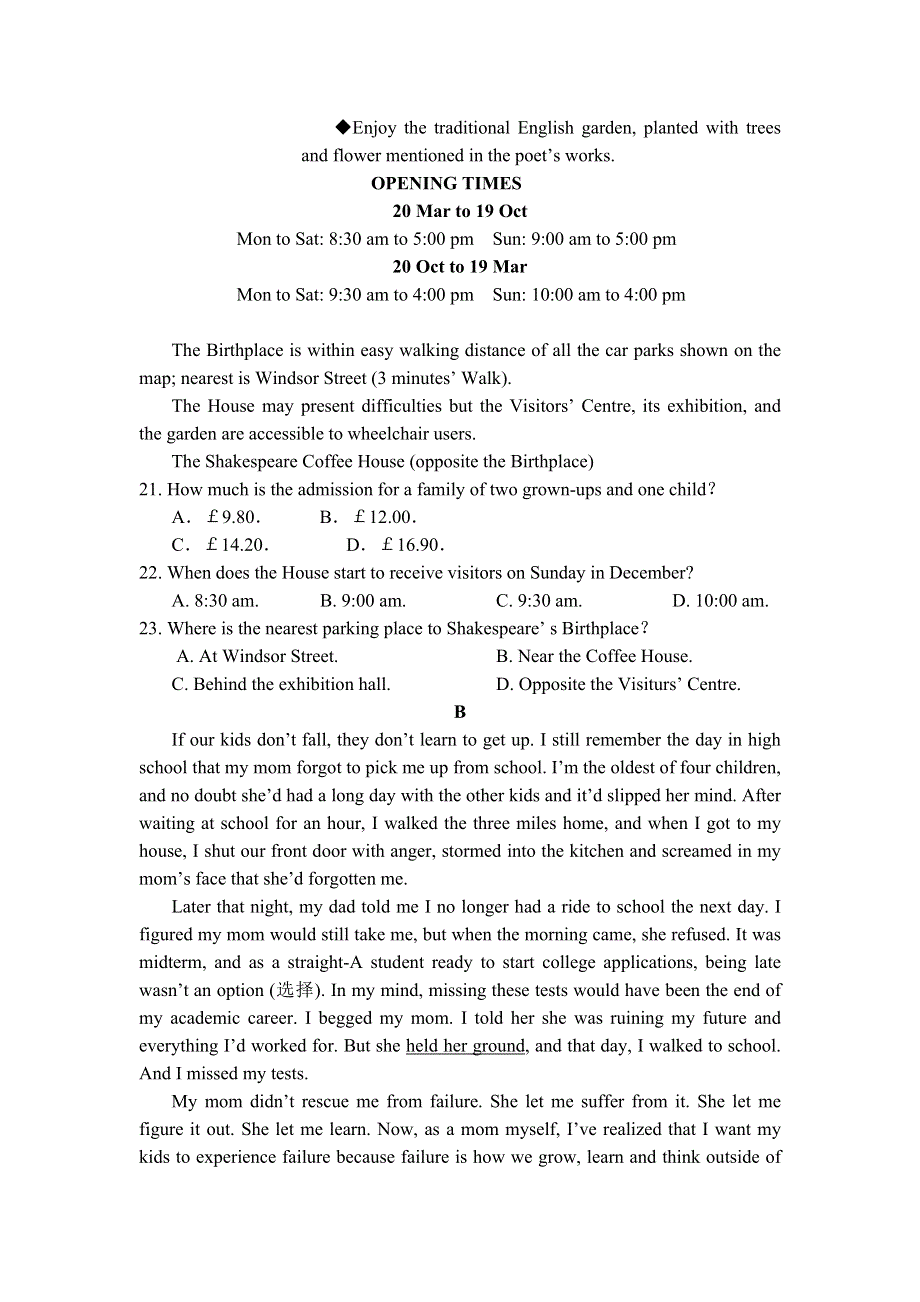 ◆Enjoy the traditional English garden, planted with trees and flower mentioned in the poet’s works.

OPENING TIMES

20 Mar to 19 Oct

Mon to Sat: 8:30 am to 5:00 pm    Sun: 9:00 am to 5:00 pm

20 Oct to 19 Mar

Mon to Sat: 9:30 am to 4:00 pm    Sun: 10:00 am to 4:00 pm

The Birthplace is within easy walking distance of all the car parks shown on the map; nearest is Windsor Street (3 minutes’ Walk).

The House may present difficulties but the Visitors’ Centre, its exhibition, and the garden are accessible to wheelchair users.

The Shakespeare Coffee House (opposite the Birthplace)

21. How much is the admission for a family of two grown-ups and one child?

A. ￡9.80.    B. ￡12.00.

C. ￡14.20.    D. ￡16.90.

22. When does the House start to receive visitors on Sunday in December?

A. 8:30 am.    B. 9:00 am.    C. 9:30 am.    D. 10:00 am.

23. Where is the nearest parking place to Shakespeare’ s Birthplace?

A. At Windsor Street.    B. Near the Coffee House.

C. Behind the exhibition hall.    D. Opposite the Visiturs’ Centre.

B

If our kids don’t fall, they don’t learn to get up. I still remember the day in high school that my mom forgot to pick me up from school. I’m the oldest of four children, and no doubt she’d had a long day with the other kids and it’d slipped her mind. After waiting at school for an hour, I walked the three miles home, and when I got to my house, I shut our front door with anger, stormed into the kitchen and screamed in my mom’s face that she’d forgotten me.

Later that night, my dad told me I no longer had a ride to school the next day. I figured my mom would still take me, but when the morning came, she refused. It was midterm, and as a straight-A student ready to start college applications, being late wasn’t an option (选择). In my mind, missing these tests would have been the end of my academic career. I begged my mom. I told her she was ruining my future and everything I’d worked for. But she held her ground, and that day, I walked to school. And I missed my tests.

My mom didn’t rescue me from failure. She let me suffer from it. She let me figure it out. She let me learn. Now, as a mom myself, I’ve realized that I want my kids to experience failure because failure is how we grow, learn and think outside of